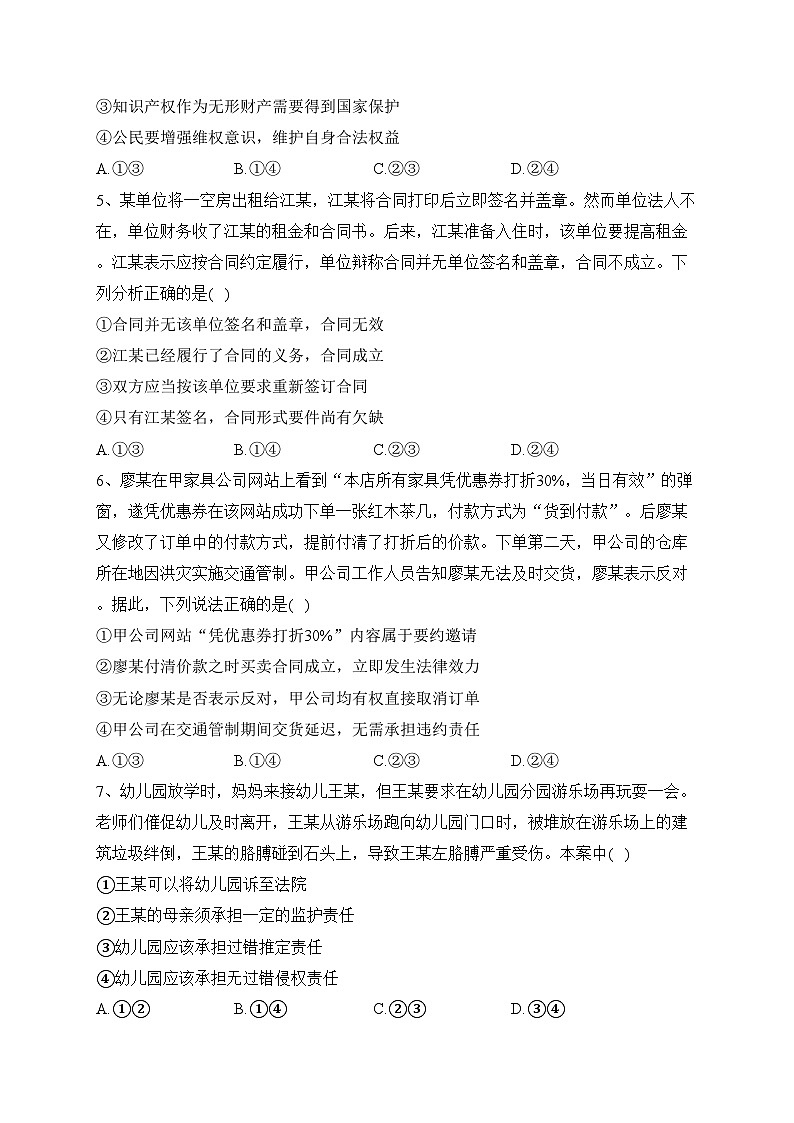 ③知识产权作为无形财产需要得到国家保护
④公民要增强维权意识，维护自身合法权益
A.①③　　B.①④　　C.②③　　D.②④

5、某单位将一空房出租给江某，江某将合同打印后立即签名并盖章。然而单位法人不在，单位财务收了江某的租金和合同书。后来，江某准备入住时，该单位要提高租金。江某表示应按合同约定履行，单位辩称合同并无单位签名和盖章，合同不成立。下列分析正确的是( )
①合同并无该单位签名和盖章，合同无效
②江某已经履行了合同的义务，合同成立
③双方应当按该单位要求重新签订合同
④只有江某签名，合同形式要件尚有欠缺
A.①③　　B.①④　　C.②③　　D.②④

6、廖某在甲家具公司网站上看到“本店所有家具凭优惠券打折30%，当日有效”的弹窗，遂凭优惠券在该网站成功下单一张红木茶几，付款方式为“货到付款”。后廖某又修改了订单中的付款方式，提前付清了打折后的价款。下单第二天，甲公司的仓库所在地因洪灾实施交通管制。甲公司工作人员告知廖某无法及时交货，廖某表示反对。据此，下列说法正确的是( )
①甲公司网站“凭优惠券打折30%”内容属于要约邀请
②廖某付清价款之时买卖合同成立，立即发生法律效力
③无论廖某是否表示反对，甲公司均有权直接取消订单
④甲公司在交通管制期间交货延迟，无需承担违约责任
A.①③　　B.①④　　C.②③　　D.②④

7、幼儿园放学时，妈妈来接幼儿王某，但王某要求在幼儿园分园游乐场再玩耍一会。老师们催促幼儿及时离开，王某从游乐场跑向幼儿园门口时，被堆放在游乐场上的建筑垃圾绊倒，王某的胳膊碰到石头上，导致王某左胳膊严重受伤。本案中( )
①王某可以将幼儿园诉至法院
②王某的母亲须承担一定的监护责任
③幼儿园应该承担过错推定责任
④幼儿园应该承担无过错侵权责任
A.①②　　B.①④　　C.②③　　D.③④